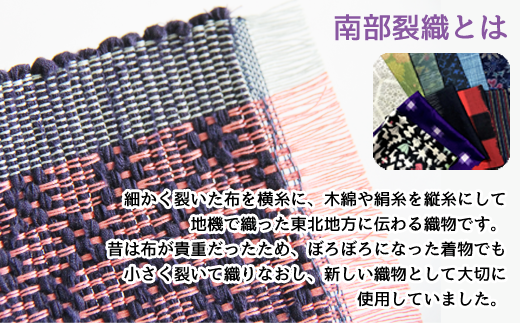 南部裂織とは

細かく裂いた布を横糸に、木綿や絹糸を縦糸にして地機で織った東北地方に伝わる織物です。昔は布が貴重だったため、ぼろぼろになった着物でも小さく裂いて織りなおし、新しい織物として大切に使用していました。